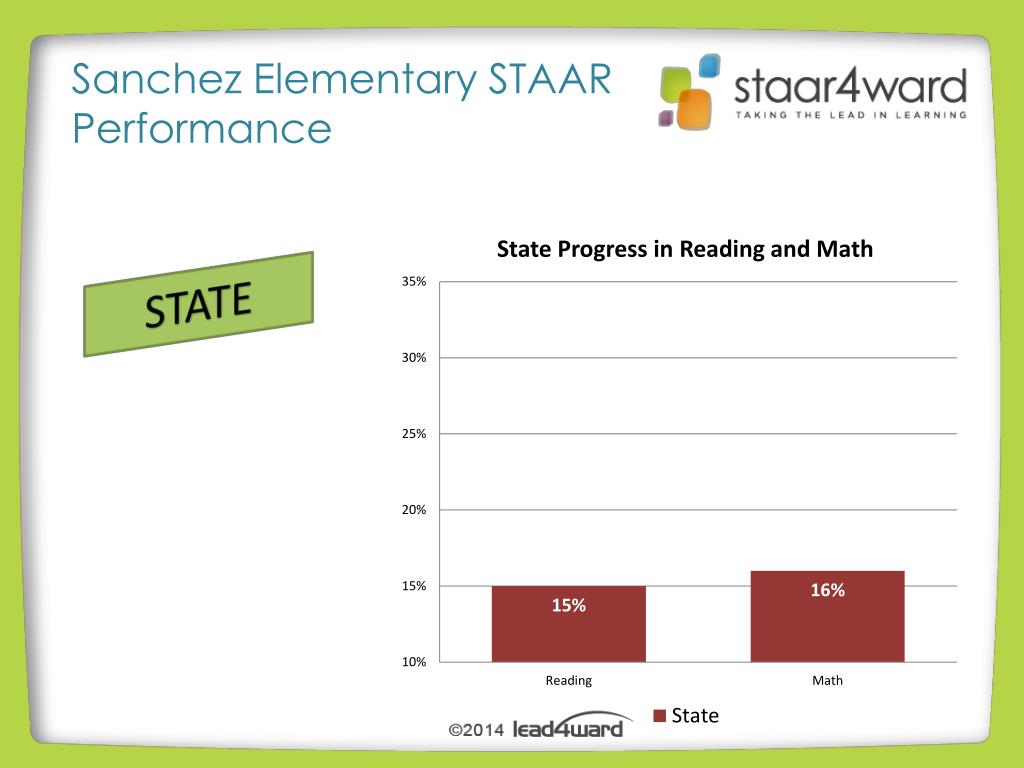 Sanchez Elementary STAAR Performance

staar4ward
TAKING THE LEAD IN LEARNING

STATE

State Progress in Reading and Math

35%
30%
25%
20%
15%
10%

15%
16%

Reading
Math

State

©2014 lead4ward